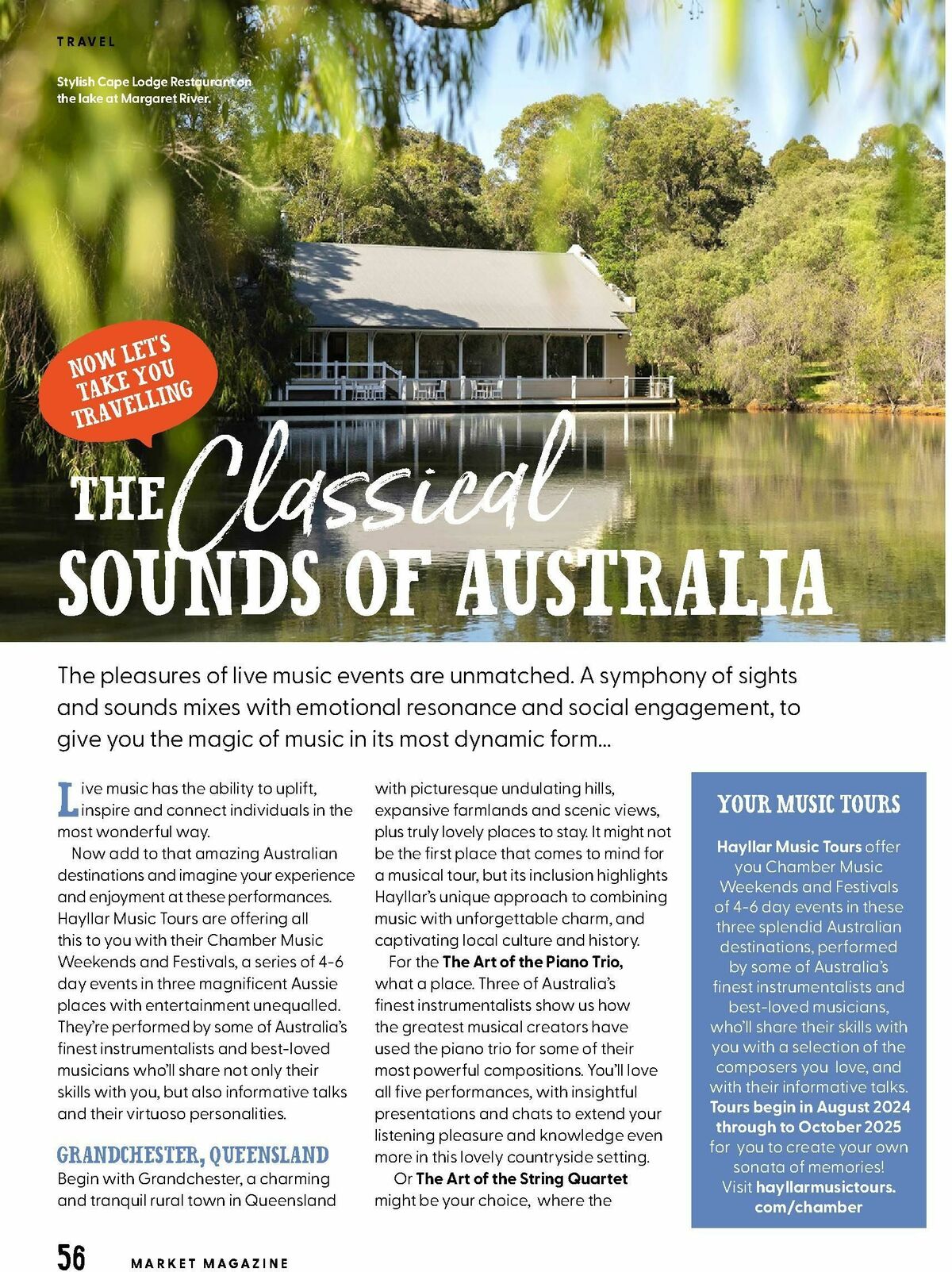 TRAVEL

Stylish Cape Lodge Restaurant on the lake at Margaret River.

NOW LET'S TAKE YOU TRAVELLING

THE Classical SOUNDS OF AUSTRALIA

The pleasures of live music events are unmatched. A symphony of sights and sounds mixes with emotional resonance and social engagement, to give you the magic of music in its most dynamic form...

Live music has the ability to uplift, inspire and connect individuals in the most wonderful way.

Now add to that amazing Australian destinations and imagine your experience and enjoyment at these performances. Hayllar Music Tours are offering all this to you with their Chamber Music Weekends and Festivals, a series of 4-6 day events in three magnificent Aussie places with entertainment unequalled. They're performed by some of Australia's finest instrumentalists and best-loved musicians who'll share not only their skills with you, but also informative talks and their virtuoso personalities.

GRANDCHESTER, QUEENSLAND
Begin with Grandchester, a charming and tranquil rural town in Queensland with picturesque undulating hills, expansive farmlands and scenic views, plus truly lovely places to stay. It might not be the first place that comes to mind for a musical tour, but its inclusion highlights Hayllar's unique approach to combining music with unforgettable charm, and captivating local culture and history.

For the The Art of the Piano Trio, what a place. Three of Australia's finest instrumentalists show us how the greatest musical creators have used the piano trio for some of their most powerful compositions. You'll love all five performances, with insightful presentations and chats to extend your listening pleasure and knowledge even more in this lovely countryside setting.

Or The Art of the String Quartet might be your choice, where the

YOUR MUSIC TOURS
Hayllar Music Tours offer you Chamber Music Weekends and Festivals of 4-6 day events in these three splendid Australian destinations, performed by some of Australia's finest instrumentalists and best-loved musicians, who'll share their skills with you with a selection of the composers you love, and with their informative talks. Tours begin in August 2024 through to October 2025 for you to create your own sonata of memories! Visit hayllarmusictours.com/chamber

56 MARKET MAGAZINE